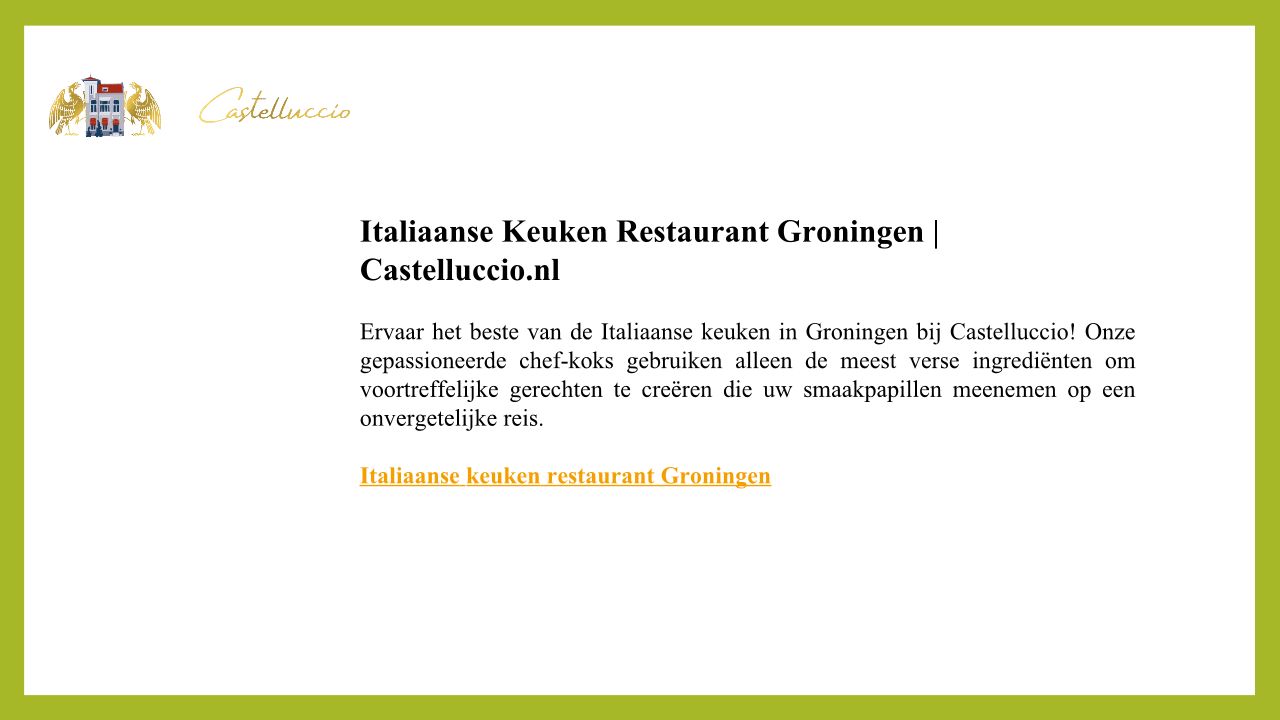 Castelluccio

Italiaanse Keuken Restaurant Groningen | Castelluccio.nl

Ervaar het beste van de Italiaanse keuken in Groningen bij Castelluccio! Onze gepassioneerde chef-koks gebruiken alleen de meest verse ingrediënten om voortreffelijke gerechten te creëren die uw smaakpapillen meenemen op een onvergetelijke reis.

Italiaanse keuken restaurant Groningen